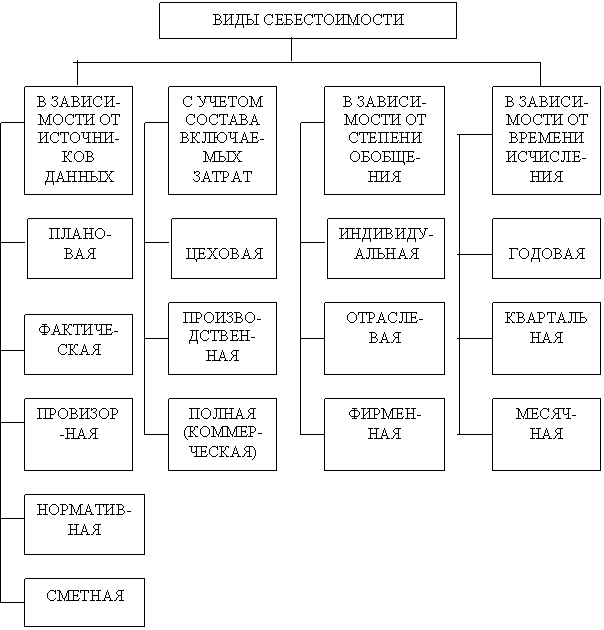 ВИДЫ СЕБЕСТОИМОСТИ

В ЗАВИСИМОСТИ ОТ ИСТОЧНИКОВ ДАННЫХ

ПЛАНОВАЯ

ФАКТИЧЕСКАЯ

ПРОВИЗОР-НАЯ

НОРМАТИВНАЯ

СМЕТНАЯ

С УЧЕТОМ СОСТАВА ВКЛЮЧАЕМЫХ ЗАТРАТ

ЦЕХОВАЯ

ПРОИЗВОДСТВЕННАЯ

ПОЛНАЯ (КОММЕРЧЕСКАЯ)

В ЗАВИСИМОСТИ ОТ СТЕПЕНИ ОБОБЩЕНИЯ

ИНДИВИДУАЛЬНАЯ

ОТРАСЛЕВАЯ

ФИРМЕННАЯ

В ЗАВИСИМОСТИ ОТ ВРЕМЕНИ ИСЧИСЛЕНИЯ

ГОДОВАЯ

КВАРТАЛЬ НАЯ

МЕСЯЧНАЯ